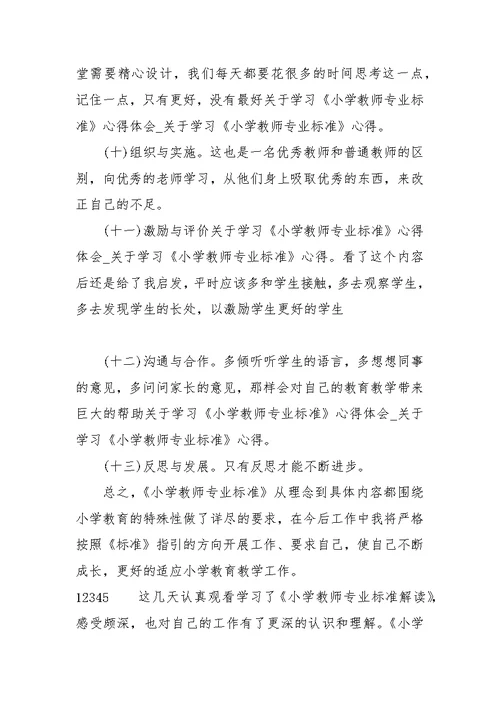 堂需要精心设计，我们每天都要花很多的时间思考这一点，记住一点，只有更好，没有最好关于学习《小学教师专业标准》心得体会_关于学习《小学教师专业标准》心得。

(十)组织与实施。这也是一名优秀教师和普通教师的区别，向优秀的老师学习，从他们身上吸取优秀的东西，来改正自己的不足。

(十一)激励与评价关于学习《小学教师专业标准》心得体会_关于学习《小学教师专业标准》心得。看了这个内容后还是给了我启发，平时应该多和学生接触，多去观察学生，多去发现学生的长处，以激励学生更好的学生

(十二)沟通与合作。多倾听听学生的语言，多想想同事的意见，多问问家长的意见，那样会对自己的教育教学带来巨大的帮助关于学习《小学教师专业标准》心得体会_关于学习《小学教师专业标准》心得。

(十三)反思与发展。只有反思才能不断进步。

总之，《小学教师专业标准》从理念到具体内容都围绕小学教育的特殊性做了详尽的要求，在今后工作中我将严格按照《标准》指引的方向开展工作、要求自己，使自己不断成长，更好的适应小学教育教学工作。

12345　　这几天认真观看学习了《小学教师专业标准解读》，感受颇深，也对自己的工作有了更深的认识和理解。《小学